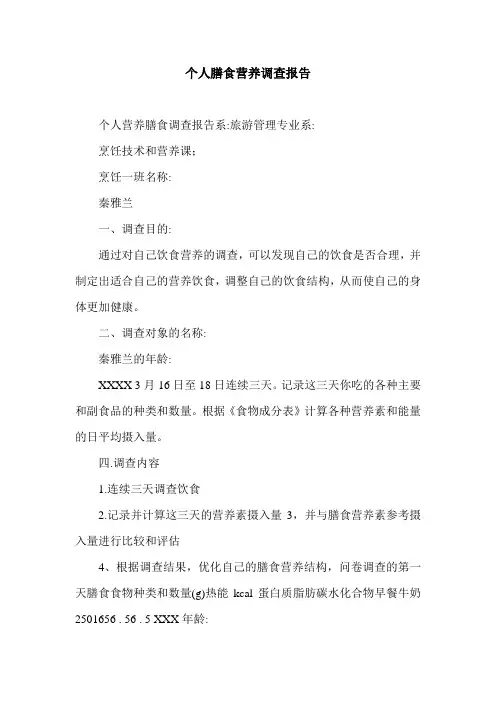 个人膳食营养调查报告

个人营养膳食调查报告系:旅游管理专业系:

烹饪技术和营养课:

烹饪一班名称:

秦雅兰

一、调查目的:

通过对自己饮食营养的调查，可以发现自己的饮食是否合理，并制定出适合自己的营养饮食，调整自己的饮食结构，从而使自己的身体更加健康。

二、调查对象的名称:

秦雅兰的年龄:

XXXX 3 月 16 日至 18 日连续三天。记录这三天你吃的各种主要和副食品的种类和数量。根据《食物成分表》计算各种营养素和能量的日平均摄入量。

四.调查内容

1.连续三天调查饮食

2.记录并计算这三天的营养素摄入量 3，并与膳食营养素参考摄入量进行比较和评估

4、根据调查结果，优化自己的膳食营养结构，问卷调查的第一天膳食食物种类和数量(g)热能 kcal 蛋白质脂肪碳水化合物早餐牛奶 2501656 . 56 . 5 XXX 年龄: